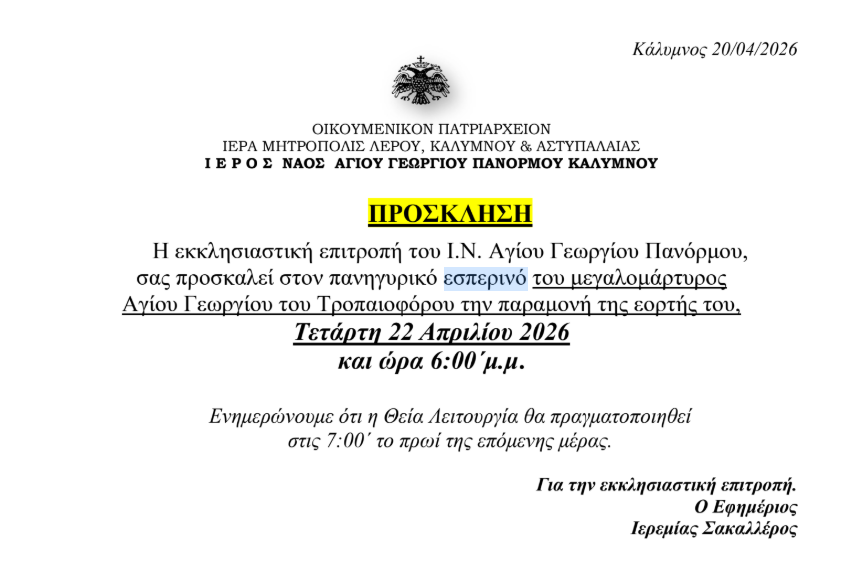 Κάλυμνος 20/04/2026

ΟΙΚΟΥΜΕΝΙΚΟΝ ΠΑΤΡΙΑΡΧΕΙΟΝ
ΙΕΡΑ ΜΗΤΡΟΠΟΛΙΣ ΛΕΡΟΥ, ΚΑΛΥΜΝΟΥ & ΑΣΤΥΠΑΛΑΙΑΣ
Ι Ε Ρ Ο Σ ΝΑΟΣ ΑΓΙΟΥ ΓΕΩΡΓΙΟΥ ΠΑΝΟΡΜΟΥ ΚΑΛΥΜΝΟΥ

ΠΡΟΣΚΛΗΣΗ

Η εκκλησιαστική επιτροπή του Ι.Ν. Αγίου Γεωργίου Πανόρμου, σας προσκαλεί στον πανηγυρικό εσπερινό του μεγαλομάρτυρος Αγίου Γεωργίου του Τροπαιοφόρου την παραμονή της εορτής του,
Τετάρτη 22 Απριλίου 2026
και ώρα 6:00΄μ.μ.

Ενημερώνουμε ότι η Θεία Λειτουργία θα πραγματοποιηθεί στις 7:00΄ το πρωί της επόμενης μέρας.

Για την εκκλησιαστική επιτροπή.
Ο Εφημέριος
Ιερεμίας Σακαλλέρος